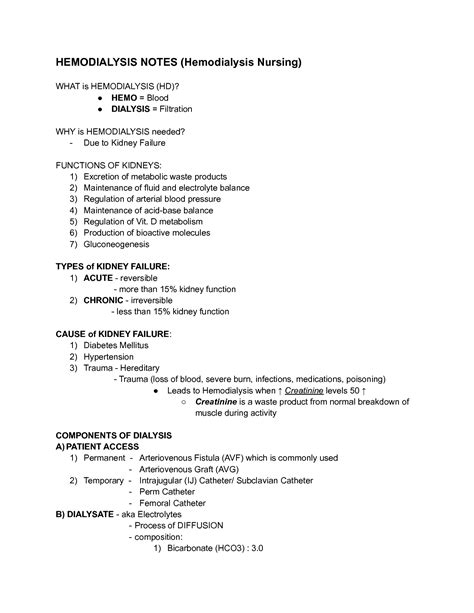 HEMODIALYSIS NOTES (Hemodialysis Nursing)

WHAT is HEMODIALYSIS (HD)?
● HEMO = Blood
● DIALYSIS = Filtration

WHY is HEMODIALYSIS needed?
- Due to Kidney Failure

FUNCTIONS OF KIDNEYS:
1) Excretion of metabolic waste products
2) Maintenance of fluid and electrolyte balance
3) Regulation of arterial blood pressure
4) Maintenance of acid-base balance
5) Regulation of Vit. D metabolism
6) Production of bioactive molecules
7) Gluconeogenesis

TYPES of KIDNEY FAILURE:
1) ACUTE - reversible
- more than 15% kidney function
2) CHRONIC - irreversible
- less than 15% kidney function

CAUSE of KIDNEY FAILURE:
1) Diabetes Mellitus
2) Hypertension
3) Trauma - Hereditary
- Trauma (loss of blood, severe burn, infections, medications, poisoning)
● Leads to Hemodialysis when ↑ Creatinine levels 50 ↑
○ Creatinine is a waste product from normal breakdown of muscle during activity

COMPONENTS OF DIALYSIS
A) PATIENT ACCESS
1) Permanent - Arteriovenous Fistula (AVF) which is commonly used
- Arteriovenous Graft (AVG)
2) Temporary - Intrajugular (IJ) Catheter/ Subclavian Catheter
- Perm Catheter
- Femoral Catheter
B) DIALYSATE - aka Electrolytes
- Process of DIFFUSION
- composition:
1) Bicarbonate (HCO3) : 3.0